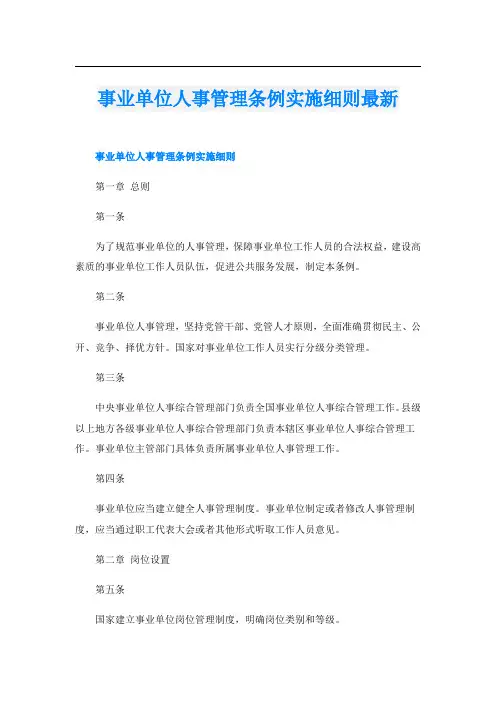 事业单位人事管理条例实施细则最新

事业单位人事管理条例实施细则

第一章 总则

第一条

为了规范事业单位的人事管理，保障事业单位工作人员的合法权益，建设高素质的事业单位工作人员队伍，促进公共服务发展，制定本条例。

第二条

事业单位人事管理，坚持党管干部、党管人才原则，全面准确贯彻民主、公开、竞争、择优方针。国家对事业单位工作人员实行分级分类管理。

第三条

中央事业单位人事综合管理部门负责全国事业单位人事综合管理工作。县级以上地方各级事业单位人事综合管理部门负责本辖区事业单位人事综合管理工作。事业单位主管部门具体负责所属事业单位人事管理工作。

第四条

事业单位应当建立健全人事管理制度。事业单位制定或者修改人事管理制度，应当通过职工代表大会或者其他形式听取工作人员意见。

第二章 岗位设置

第五条

国家建立事业单位岗位管理制度，明确岗位类别和等级。